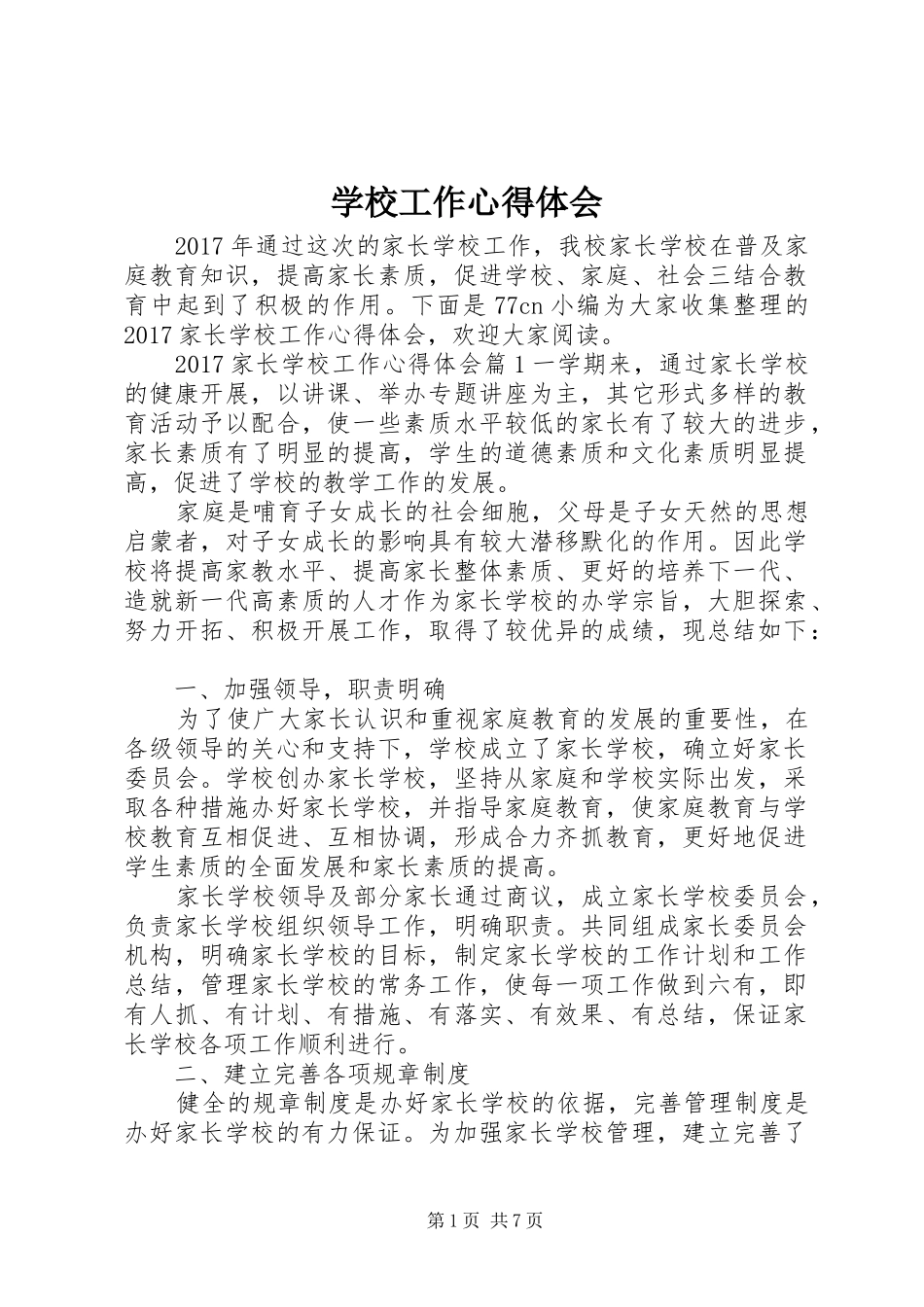 学校工作心得体会

2017年通过这次的家长学校工作，我校家长学校在普及家庭教育知识，提高家长素质，促进学校、家庭、社会三结合教育中起到了积极的作用。下面是77cn小编为大家收集整理的2017家长学校工作心得体会，欢迎大家阅读。

2017家长学校工作心得体会篇1一学期来，通过家长学校的健康开展，以讲课、举办专题讲座为主，其它形式多样的教育活动予以配合，使一些素质水平较低的家长有了较大的进步，家长素质有了明显的提高，学生的道德素质和文化素质明显提高，促进了学校的教学工作的发展。

家庭是哺育子女成长的社会细胞，父母是子女天然的思想启蒙者，对子女成长的影响具有较大潜移默化的作用。因此学校将提高家教水平、提高家长整体素质、更好的培养下一代、造就新一代高素质的人才作为家长学校的办学宗旨，大胆探索、努力开拓、积极开展工作，取得了较优异的成绩，现总结如下：

一、加强领导，职责明确

为了使广大家长认识和重视家庭教育的发展的重要性，在各级领导的关心和支持下，学校成立了家长学校，确立好家长委员会。学校创办家长学校，坚持从家庭和学校实际出发，采取各种措施办好家长学校，并指导家庭教育，使家庭教育与学校教育互相促进、互相协调，形成合力齐抓教育，更好地促进学生素质的全面发展和家长素质的提高。

家长学校领导及部分家长通过商议，成立家长学校委员会，负责家长学校组织领导工作，明确职责。共同组成家长委员会机构，明确家长学校的目标，制定家长学校的工作计划和工作总结，管理家长学校的常务工作，使每一项工作做到六有，即有人抓、有计划、有措施、有落实、有效果、有总结，保证家长学校各项工作顺利进行。

二、建立完善各项规章制度

健全的规章制度是办好家长学校的依据，完善管理制度是办好家长学校的有力保证。为加强家长学校管理，建立完善了

第1页 共7页